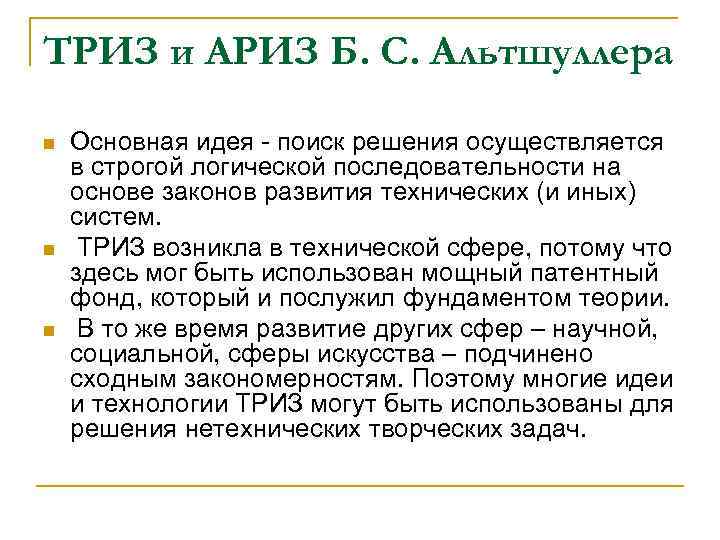 ТРИЗ и АРИЗ Б. С. Альтшуллера

Основная идея - поиск решения осуществляется в строгой логической последовательности на основе законов развития технических (и иных) систем.

ТРИЗ возникла в технической сфере, потому что здесь мог быть использован мощный патентный фонд, который и послужил фундаментом теории.

В то же время развитие других сфер – научной, социальной, сферы искусства – подчинено сходным закономерностям. Поэтому многие идеи и технологии ТРИЗ могут быть использованы для решения нетехнических творческих задач.